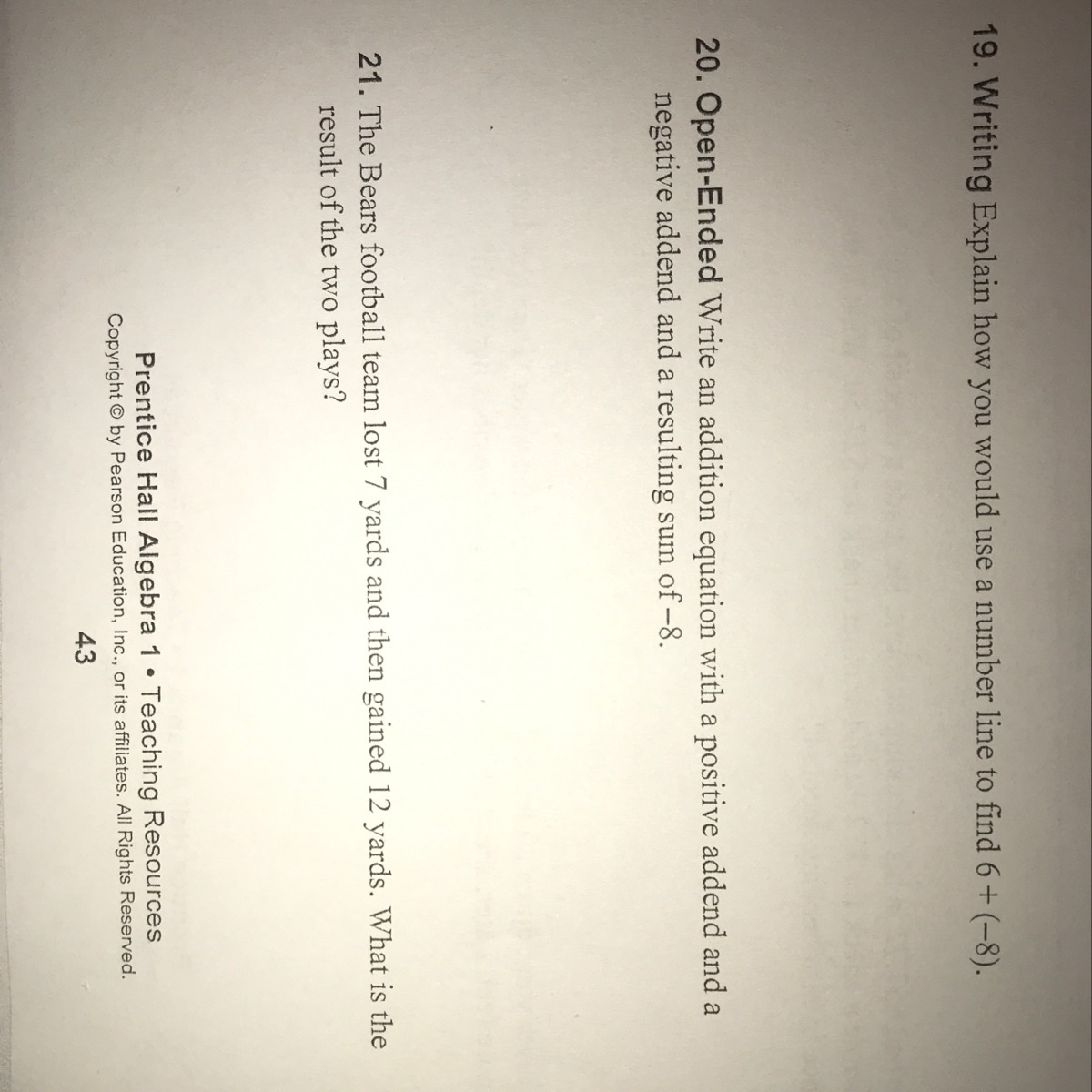 19. Writing Explain how you would use a number line to find $6 + (-8)$.

20. Open-Ended Write an addition equation with a positive addend and a negative addend and a resulting sum of $-8$.

21. The Bears football team lost 7 yards and then gained 12 yards. What is the result of the two plays?

Prentice Hall Algebra 1 • Teaching Resources
Copyright © by Pearson Education, Inc., or its affiliates. All Rights Reserved.

43